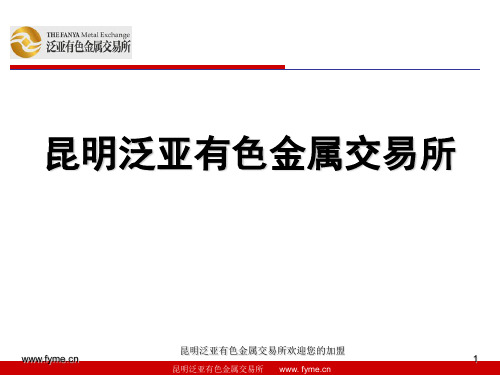 THE FANYA Metal Exchange
泛亚有色金属交易所

昆明泛亚有色金属交易所

昆明泛亚有色金属交易所欢迎您的加盟

www.fyme.cn

1

昆明泛亚有色金属交易所 www. fyme.cn